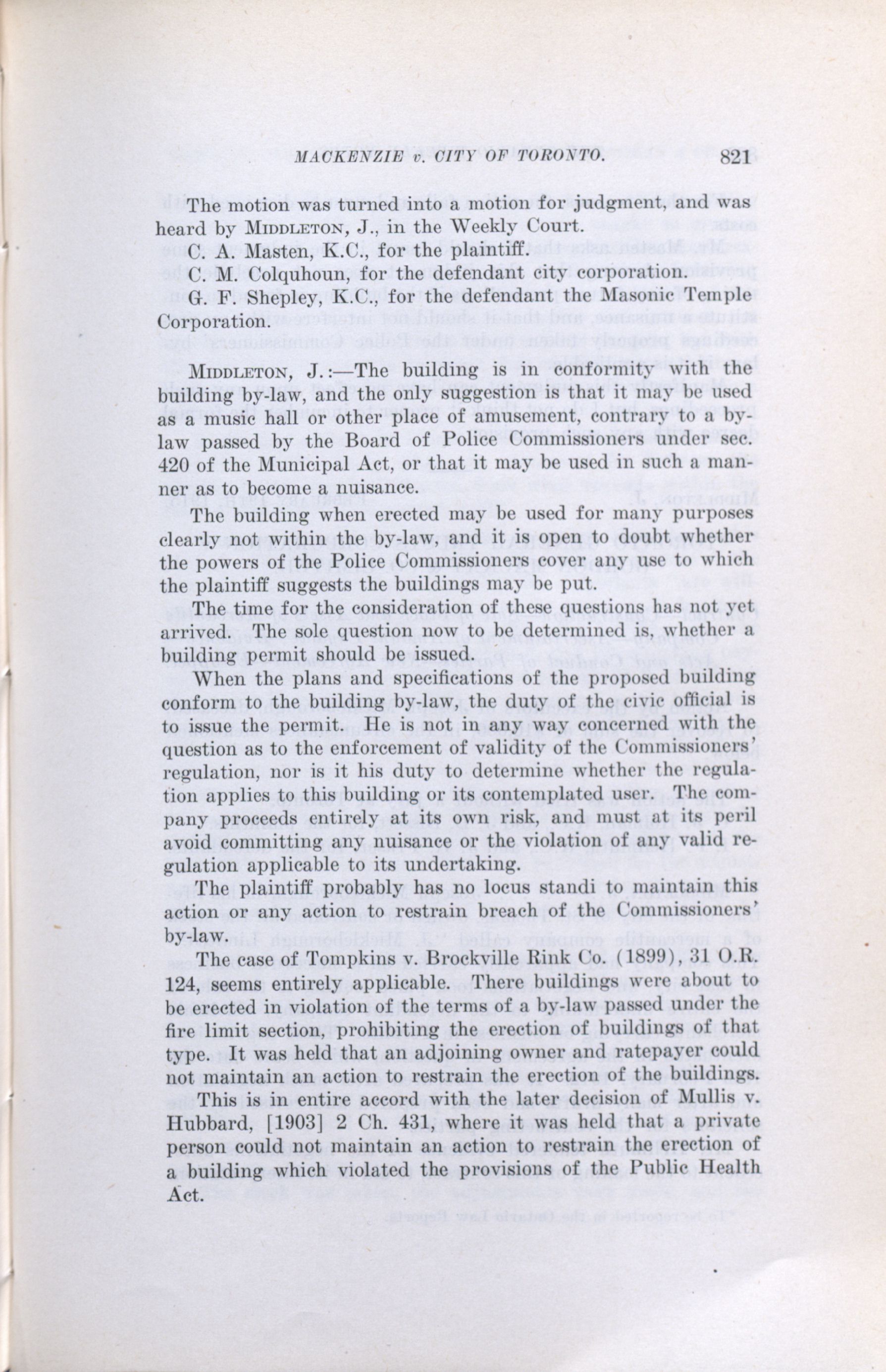 MACKENZIE v. CITY OF TORONTO. 821

The motion was turned into a motion for judgment, and was heard by MIDDLETON, J., in the Weekly Court.

C. A. Masten, K.C., for the plaintiff.

C. M. Colquhoun, for the defendant city corporation.

G. F. Shepley, K.C., for the defendant the Masonic Temple Corporation.

MIDDLETON, J.:—The building is in conformity with the building by-law, and the only suggestion is that it may be used as a music hall or other place of amusement, contrary to a by-law passed by the Board of Police Commissioners under sec. 420 of the Municipal Act, or that it may be used in such a manner as to become a nuisance.

The building when erected may be used for many purposes clearly not within the by-law, and it is open to doubt whether the powers of the Police Commissioners cover any use to which the plaintiff suggests the buildings may be put.

The time for the consideration of these questions has not yet arrived. The sole question now to be determined is, whether a building permit should be issued.

When the plans and specifications of the proposed building conform to the building by-law, the duty of the civic official is to issue the permit. He is not in any way concerned with the question as to the enforcement of validity of the Commissioners' regulation, nor is it his duty to determine whether the regulation applies to this building or its contemplated user. The company proceeds entirely at its own risk, and must at its peril avoid committing any nuisance or the violation of any valid regulation applicable to its undertaking.

The plaintiff probably has no locus standi to maintain this action or any action to restrain breach of the Commissioners' by-law.

The case of Tompkins v. Brockville Rink Co. (1899), 31 O.R. 124, seems entirely applicable. There buildings were about to be erected in violation of the terms of a by-law passed under the fire limit section, prohibiting the erection of buildings of that type. It was held that an adjoining owner and ratepayer could not maintain an action to restrain the erection of the buildings.

This is in entire accord with the later decision of Mullis v. Hubbard, [1903] 2 Ch. 431, where it was held that a private person could not maintain an action to restrain the erection of a building which violated the provisions of the Public Health Act.